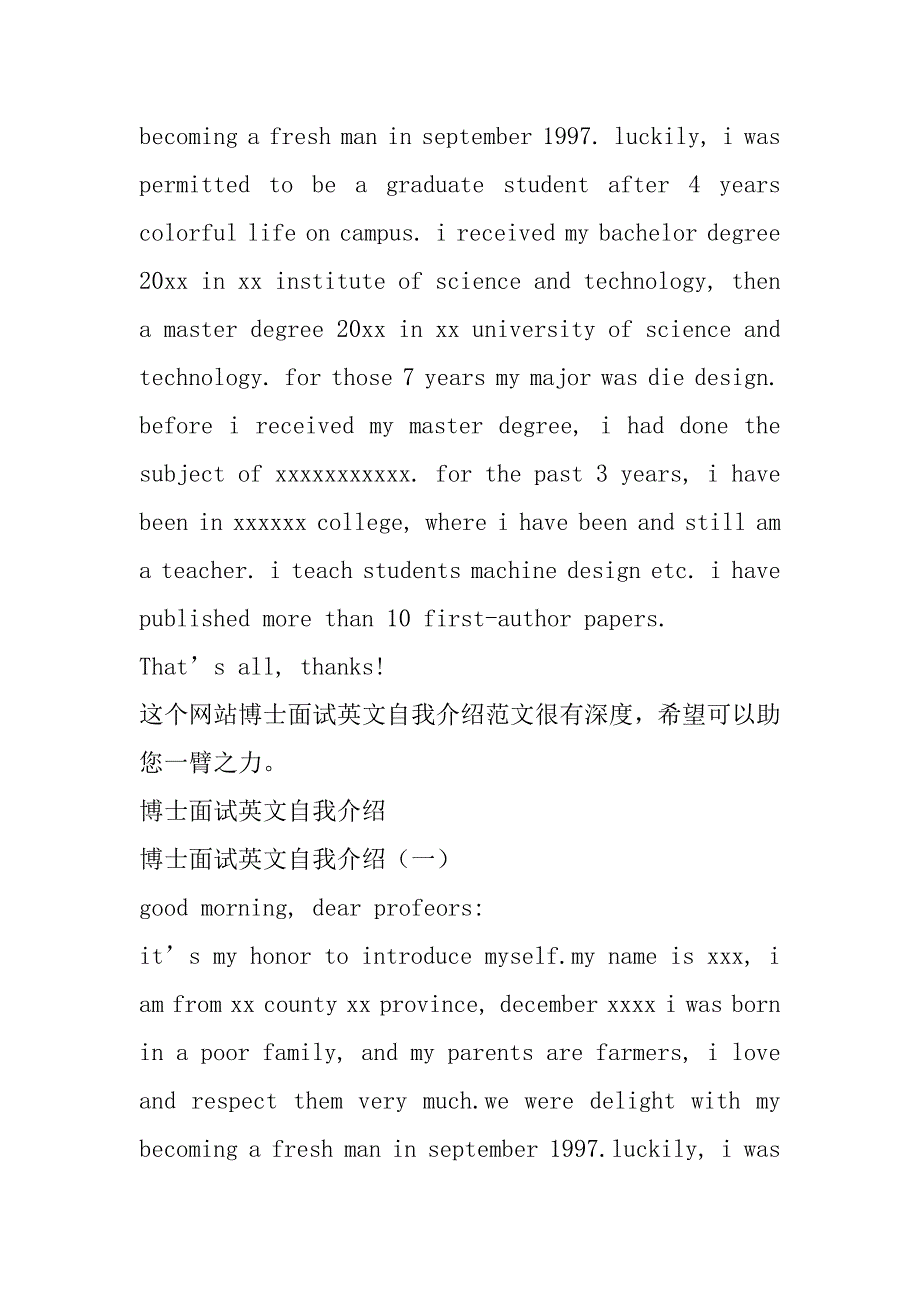 becoming a fresh man in september 1997. luckily, i was permitted to be a graduate student after 4 years colorful life on campus. i received my bachelor degree 20xx in xx institute of science and technology, then a master degree 20xx in xx university of science and technology. for those 7 years my major was die design. before i received my master degree, i had done the subject of xxxxxxxxxxx. for the past 3 years, i have been in xxxxxx college, where i have been and still am a teacher. i teach students machine design etc. i have published more than 10 first-author papers.

That’s all, thanks!

这个网站博士面试英文自我介绍范文很有深度，希望可以助您一臂之力。

博士面试英文自我介绍

博士面试英文自我介绍（一）

good morning, dear profeors:

it’s my honor to introduce myself.my name is xxx, i am from xx county xx province, december xxxx i was born in a poor family, and my parents are farmers, i love and respect them very much.we were delight with my becoming a fresh man in september 1997.luckily, i was